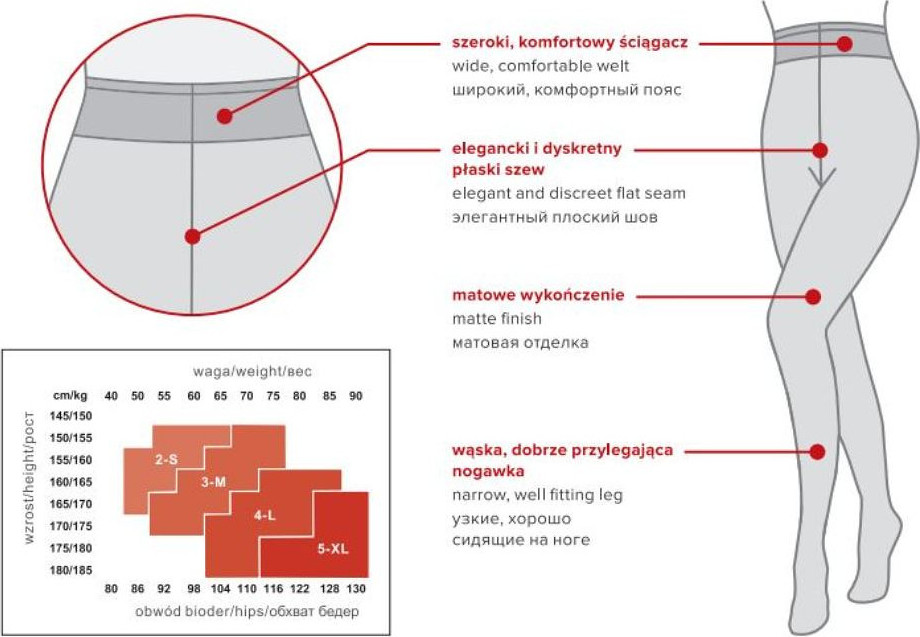 szeroki, komfortowy ściągacz
wide, comfortable welt
широкий, комфортный пояс

elegancki i dyskretny płaski szew
elegant and discreet flat seam
элегантный плоский шов

matowe wykończenie
matte finish
матовая отделка

wąska, dobrze przylegająca nogawka
narrow, well fitting leg
узкие, хорошо сидящие на ноге

waga/weight/вес

cm/kg 40 50 55 60 65 70 75 80 85 90

wzrost/height/рост

145/150
150/155
155/160
160/165
165/170
170/175
175/180
180/185

2-S
3-M
4-L
5-XL

80 86 92 98 104 110 116 122 128 130

obwód bioder/hips/обхват бедер